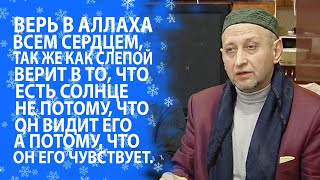 ВЕРЬ В АЛЛАХА ВСЕМ СЕРДЦЕМ, ТАК ЖЕ КАК СЛЕПОЙ ВЕРИТ В ТО, ЧТО ЕСТЬ СОЛНЦЕ НЕ ПОТОМУ, ЧТО ОН ВИДИТ ЕГО А ПОТОМУ, ЧТО ОН ЕГО ЧУВСТВУЕТ.